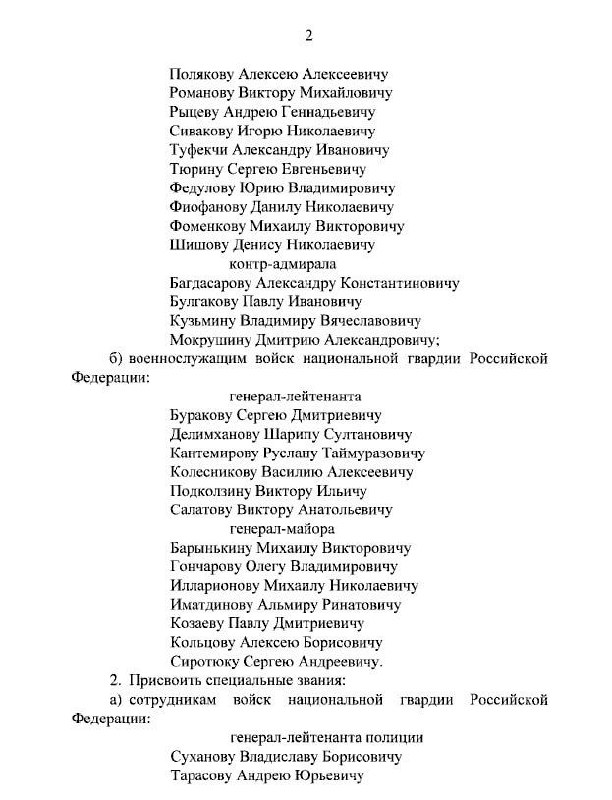 2

Полякову Алексею Алексеевичу
Романову Виктору Михайловичу
Рыцеву Андрею Геннадьевичу
Сивакову Игорю Николаевичу
Туфекчи Александру Ивановичу
Тюрину Сергею Евгеньевичу
Федулову Юрию Владимировичу
Фиофанову Данилу Николаевичу
Фоменкову Михаилу Викторовичу
Шишову Денису Николаевичу
контр-адмирала
Багдасарову Александру Константиновичу
Булгакову Павлу Ивановичу
Кузьмину Владимиру Вячеславовичу
Мокрушину Дмитрию Александровичу;

б) военнослужащим войск национальной гвардии Российской Федерации:

генерал-лейтенанта
Буракову Сергею Дмитриевичу
Делимханову Шарипу Султановичу
Кантемирову Руслану Таймуразовичу
Колесникову Василию Алексеевичу
Подколзину Виктору Ильичу
Салатову Виктору Анатольевичу
генерал-майора
Барынькину Михаилу Викторовичу
Гончарову Олегу Владимировичу
Илларионову Михаилу Николаевичу
Иматдинову Альмиру Ринатовичу
Козаеву Павлу Дмитриевичу
Кольцову Алексею Борисовичу
Сиротюку Сергею Андреевичу.

2. Присвоить специальные звания:

а) сотрудникам войск национальной гвардии Российской Федерации:

генерал-лейтенанта полиции
Суханову Владиславу Борисовичу
Тарасову Андрею Юрьевичу